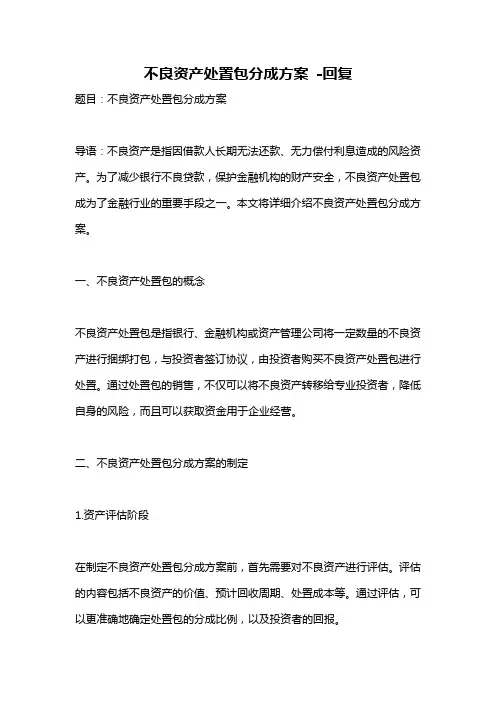 不良资产处置包分成方案 -回复

题目：不良资产处置包分成方案

导语：不良资产是指因借款人长期无法还款、无力偿付利息造成的风险资产。为了减少银行不良贷款，保护金融机构的财产安全，不良资产处置包成为了金融行业的重要手段之一。本文将详细介绍不良资产处置包分成方案。

一、不良资产处置包的概念

不良资产处置包是指银行、金融机构或资产管理公司将一定数量的不良资产进行捆绑打包，与投资者签订协议，由投资者购买不良资产处置包进行处置。通过处置包的销售，不仅可以将不良资产转移给专业投资者，降低自身的风险，而且可以获取资金用于企业经营。

二、不良资产处置包分成方案的制定

1.资产评估阶段

在制定不良资产处置包分成方案前，首先需要对不良资产进行评估。评估的内容包括不良资产的价值、预计回收周期、处置成本等。通过评估，可以更准确地确定处置包的分成比例，以及投资者的回报。